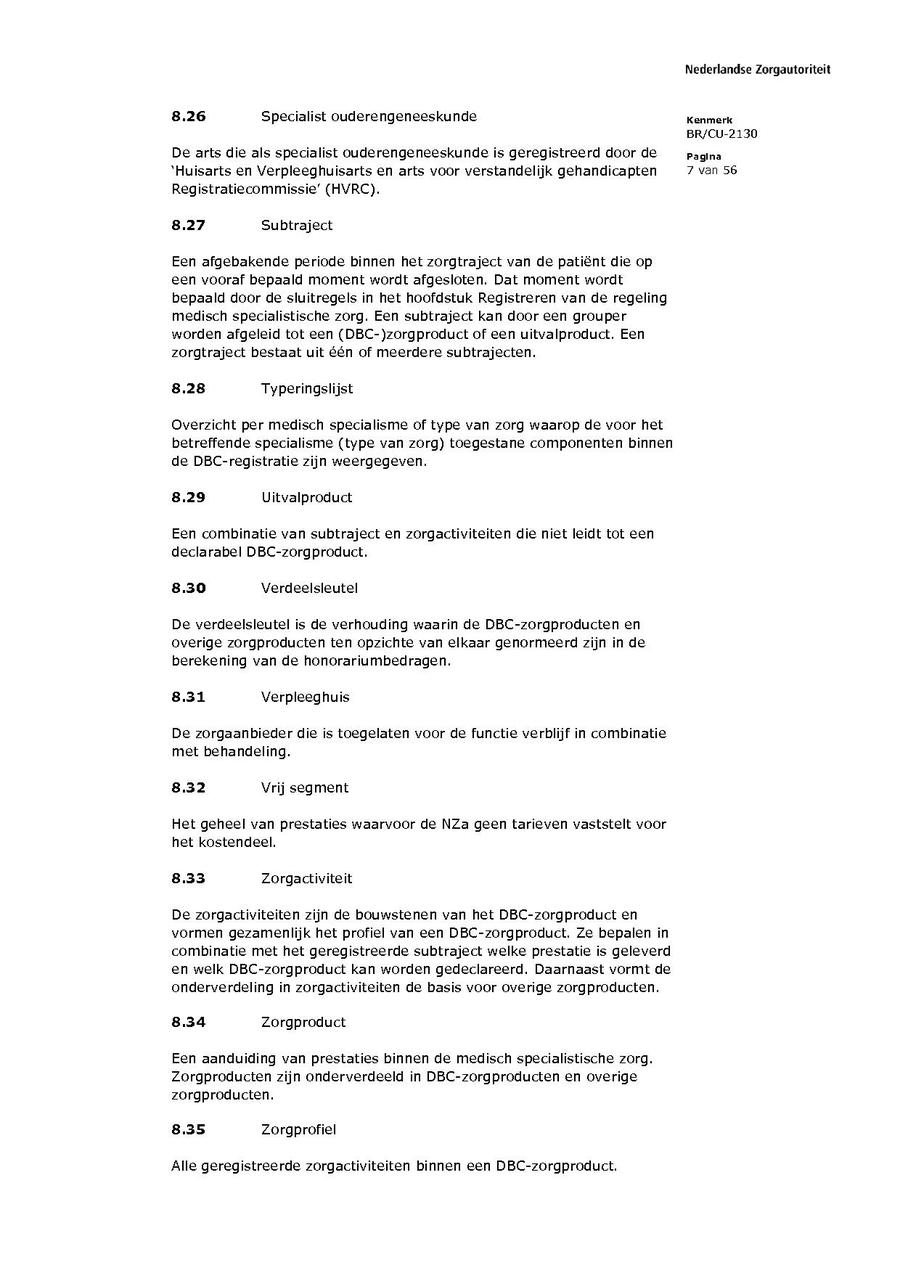 Nederlandse Zorgautoriteit

Kenmerk
BR/CU-2130

Pagina
7 van 56

8.26 Specialist ouderengeneeskunde

De arts die als specialist ouderengeneeskunde is geregistreerd door de 'Huisarts en Verpleeghuisarts en arts voor verstandelijk gehandicapten Registratiecommissie' (HVRC).

8.27 Subtraject

Een afgebakende periode binnen het zorgtraject van de patiënt die op een vooraf bepaald moment wordt afgesloten. Dat moment wordt bepaald door de sluitregels in het hoofdstuk Registreren van de regeling medisch specialistische zorg. Een subtraject kan door een grouper worden afgeleid tot een (DBC-)zorgproduct of een uitvalproduct. Een zorgtraject bestaat uit één of meerdere subtrajecten.

8.28 Typeringslijst

Overzicht per medisch specialisme of type van zorg waarop de voor het betreffende specialisme (type van zorg) toegestane componenten binnen de DBC-registratie zijn weergegeven.

8.29 Uitvalproduct

Een combinatie van subtraject en zorgactiviteiten die niet leidt tot een declarabel DBC-zorgproduct.

8.30 Verdeelsleutel

De verdeelsleutel is de verhouding waarin de DBC-zorgproducten en overige zorgproducten ten opzichte van elkaar genormeerd zijn in de berekening van de honorariumbedragen.

8.31 Verpleeghuis

De zorgaanbieder die is toegelaten voor de functie verblijf in combinatie met behandeling.

8.32 Vrij segment

Het geheel van prestaties waarvoor de NZa geen tarieven vaststelt voor het kostendeel.

8.33 Zorgactiviteit

De zorgactiviteiten zijn de bouwstenen van het DBC-zorgproduct en vormen gezamenlijk het profiel van een DBC-zorgproduct. Ze bepalen in combinatie met het geregistreerde subtraject welke prestatie is geleverd en welk DBC-zorgproduct kan worden gedeclareerd. Daarnaast vormt de onderverdeling in zorgactiviteiten de basis voor overige zorgproducten.

8.34 Zorgproduct

Een aanduiding van prestaties binnen de medisch specialistische zorg. Zorgproducten zijn onderverdeeld in DBC-zorgproducten en overige zorgproducten.

8.35 Zorgprofiel

Alle geregistreerde zorgactiviteiten binnen een DBC-zorgproduct.